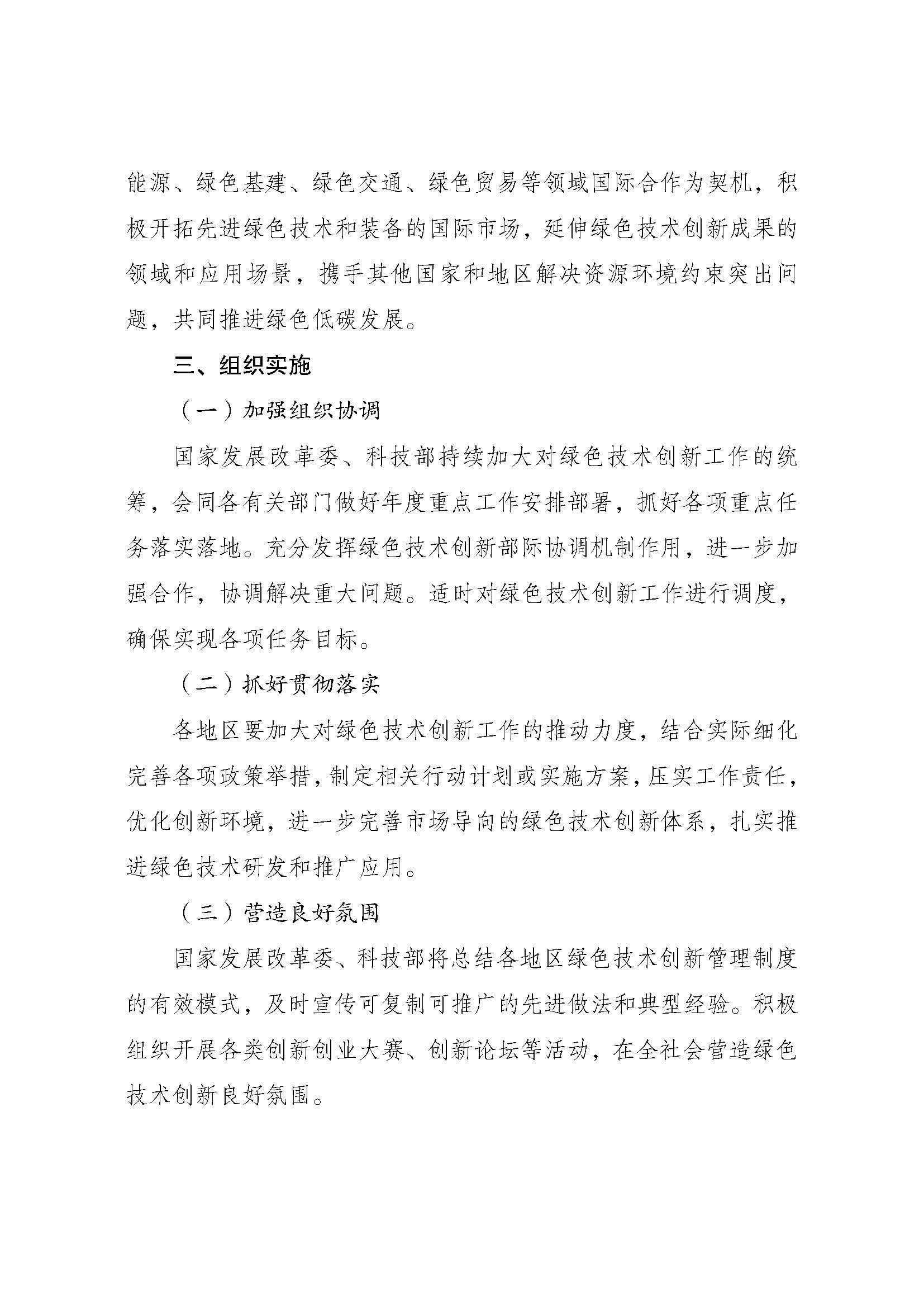 能源、绿色基建、绿色交通、绿色贸易等领域国际合作为契机，积极开拓先进绿色技术和装备的国际市场，延伸绿色技术创新成果的领域和应用场景，携手其他国家和地区解决资源环境约束突出问题，共同推进绿色低碳发展。

三、组织实施

（一）加强组织协调

国家发展改革委、科技部持续加大对绿色技术创新工作的统筹，会同各有关部门做好年度重点工作安排部署，抓好各项重点任务落实落地。充分发挥绿色技术创新部际协调机制作用，进一步加强合作，协调解决重大问题。适时对绿色技术创新工作进行调度，确保实现各项任务目标。

（二）抓好贯彻落实

各地区要加大对绿色技术创新工作的推动力度，结合实际细化完善各项政策举措，制定相关行动计划或实施方案，压实工作责任，优化创新环境，进一步完善市场导向的绿色技术创新体系，扎实推进绿色技术研发和推广应用。

（三）营造良好氛围

国家发展改革委、科技部将总结各地区绿色技术创新管理制度的有效模式，及时宣传可复制可推广的先进做法和典型经验。积极组织开展各类创新创业大赛、创新论坛等活动，在全社会营造绿色技术创新良好氛围。